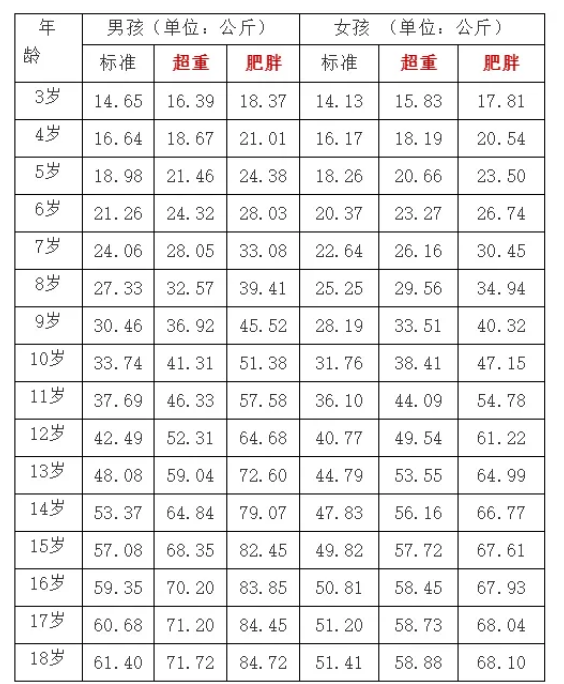 | 年龄 | 男孩（单位：公斤） | | | 女孩 （单位：公斤） | | |
|---|---|---|---|---|---|---|
| | 标准 | 超重 | 肥胖 | 标准 | 超重 | 肥胖 |
| 3岁 | 14.65 | 16.39 | 18.37 | 14.13 | 15.83 | 17.81 |
| 4岁 | 16.64 | 18.67 | 21.01 | 16.17 | 18.19 | 20.54 |
| 5岁 | 18.98 | 21.46 | 24.38 | 18.26 | 20.66 | 23.50 |
| 6岁 | 21.26 | 24.32 | 28.03 | 20.37 | 23.27 | 26.74 |
| 7岁 | 24.06 | 28.05 | 33.08 | 22.64 | 26.16 | 30.45 |
| 8岁 | 27.33 | 32.57 | 39.41 | 25.25 | 29.56 | 34.94 |
| 9岁 | 30.46 | 36.92 | 45.52 | 28.19 | 33.51 | 40.32 |
| 10岁 | 33.74 | 41.31 | 51.38 | 31.76 | 38.41 | 47.15 |
| 11岁 | 37.69 | 46.33 | 57.58 | 36.10 | 44.09 | 54.78 |
| 12岁 | 42.49 | 52.31 | 64.68 | 40.77 | 49.54 | 61.22 |
| 13岁 | 48.08 | 59.04 | 72.60 | 44.79 | 53.55 | 64.99 |
| 14岁 | 53.37 | 64.84 | 79.07 | 47.83 | 56.16 | 66.77 |
| 15岁 | 57.08 | 68.35 | 82.45 | 49.82 | 57.72 | 67.61 |
| 16岁 | 59.35 | 70.20 | 83.85 | 50.81 | 58.45 | 67.93 |
| 17岁 | 60.68 | 71.20 | 84.45 | 51.20 | 58.73 | 68.04 |
| 18岁 | 61.40 | 71.72 | 84.72 | 51.41 | 58.88 | 68.10 |